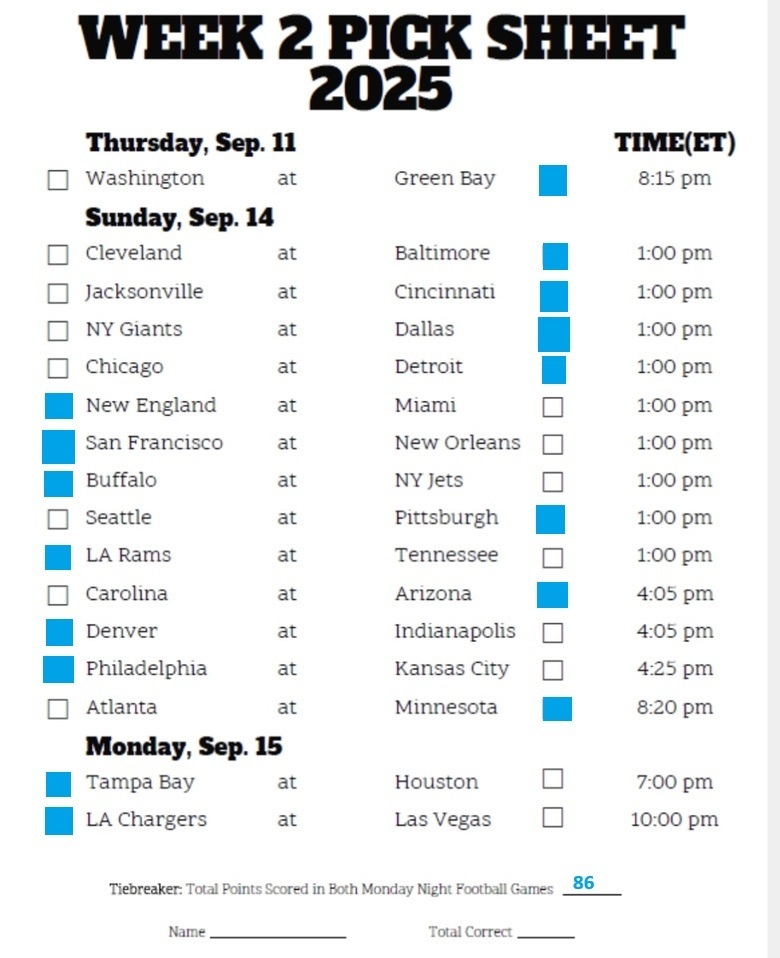 WEEK 2 PICK SHEET 2025

Thursday, Sep. 11 TIME(ET)

☐ Washington at Green Bay ☑ 8:15 pm

Sunday, Sep. 14

☐ Cleveland at Baltimore ☑ 1:00 pm
☐ Jacksonville at Cincinnati ☑ 1:00 pm
☐ NY Giants at Dallas ☑ 1:00 pm
☐ Chicago at Detroit ☑ 1:00 pm
☑ New England at Miami ☐ 1:00 pm
☑ San Francisco at New Orleans ☐ 1:00 pm
☑ Buffalo at NY Jets ☐ 1:00 pm
☐ Seattle at Pittsburgh ☑ 1:00 pm
☑ LA Rams at Tennessee ☐ 1:00 pm
☐ Carolina at Arizona ☑ 4:05 pm
☑ Denver at Indianapolis ☐ 4:05 pm
☑ Philadelphia at Kansas City ☐ 4:25 pm
☐ Atlanta at Minnesota ☑ 8:20 pm

Monday, Sep. 15

☑ Tampa Bay at Houston ☐ 7:00 pm
☑ LA Chargers at Las Vegas ☐ 10:00 pm

Tiebreaker: Total Points Scored in Both Monday Night Football Games 86

Name ____ Total Correct ____